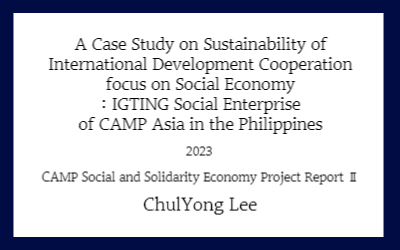 A Case Study on Sustainability of International Development Cooperation focus on Social Economy
: IGTING Social Enterprise of CAMP Asia in the Philippines

2023

CAMP Social and Solidarity Economy Project Report Ⅱ

ChulYong Lee